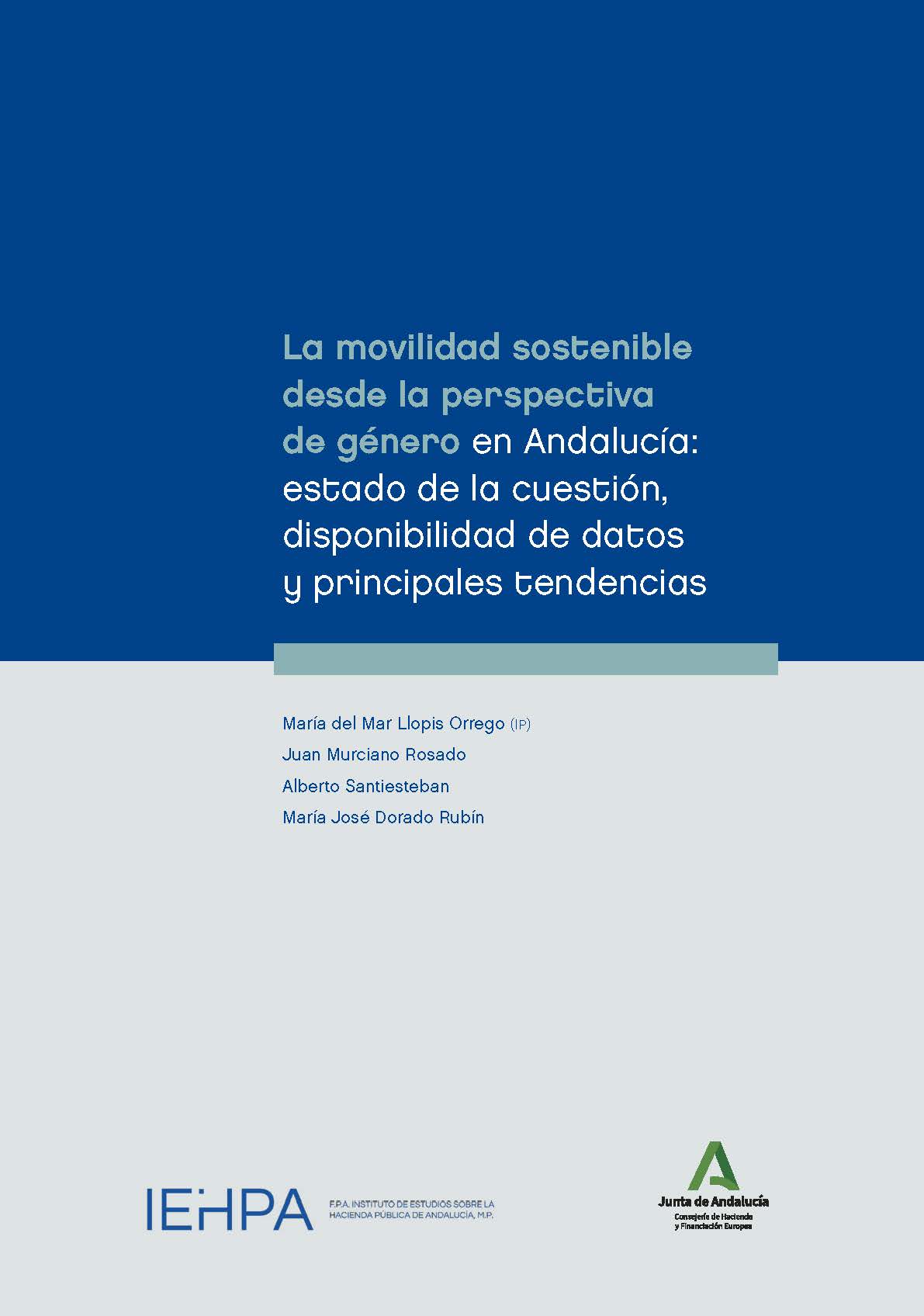 La movilidad sostenible desde la perspectiva de género en Andalucía: estado de la cuestión, disponibilidad de datos y principales tendencias

María del Mar Llopis Orrego (IP)
Juan Murciano Rosado
Alberto Santiesteban
María José Dorado Rubín

IEHPA F.P.A. INSTITUTO DE ESTUDIOS SOBRE LA HACIENDA PÚBLICA DE ANDALUCÍA, M.P.

Junta de Andalucía
Consejería de Hacienda y Financiación Europea